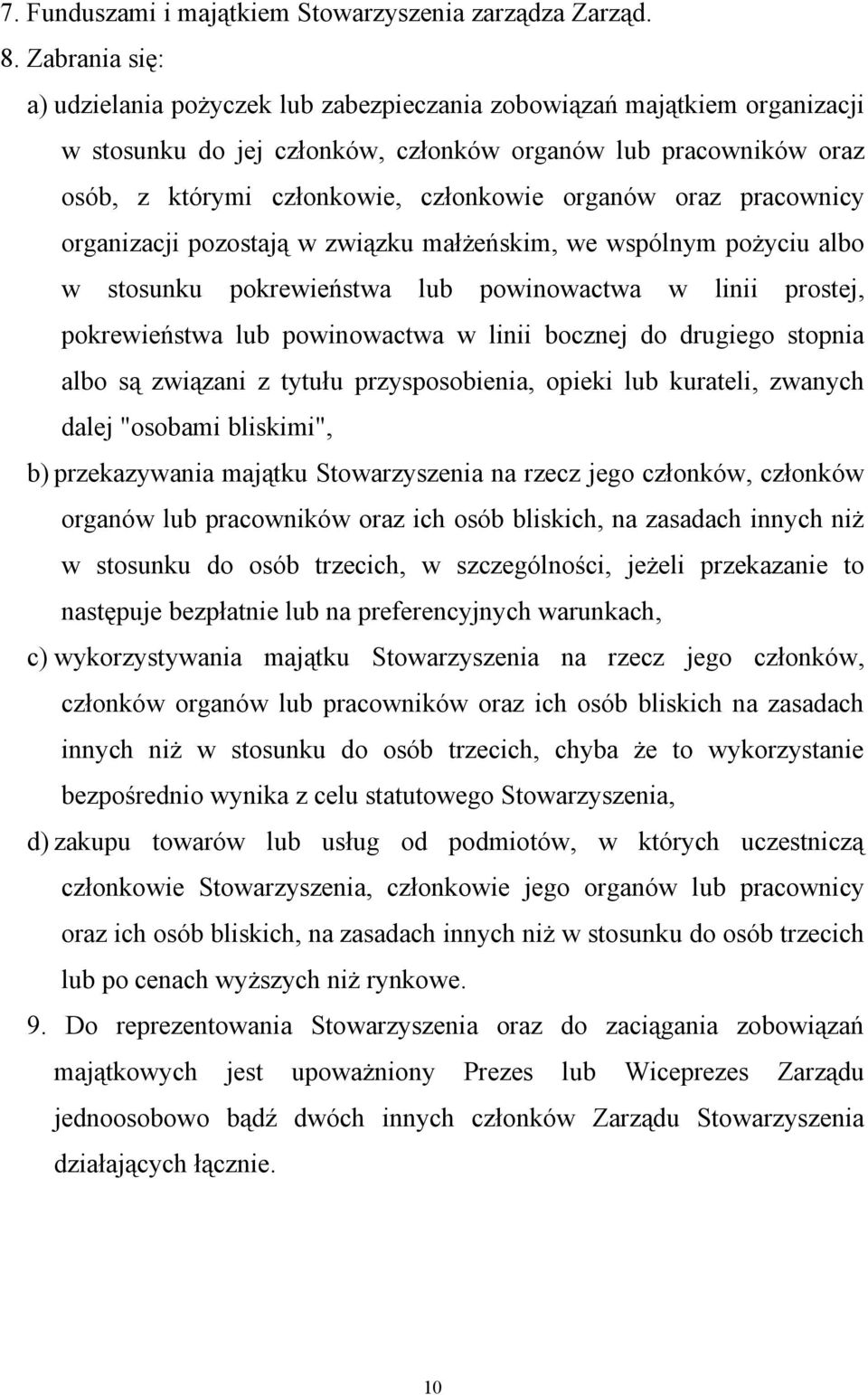 7. Funduszami i majątkiem Stowarzyszenia zarządza Zarząd.
8. Zabrania się:
a) udzielania pożyczek lub zabezpieczania zobowiązań majątkiem organizacji w stosunku do jej członków, członków organów lub pracowników oraz osób, z którymi członkowie, członkowie organów oraz pracownicy organizacji pozostają w związku małżeńskim, we wspólnym pożyciu albo w stosunku pokrewieństwa lub powinowactwa w linii prostej, pokrewieństwa lub powinowactwa w linii bocznej do drugiego stopnia albo są związani z tytułu przysposobienia, opieki lub kurateli, zwanych dalej "osobami bliskimi",
b) przekazywania majątku Stowarzyszenia na rzecz jego członków, członków organów lub pracowników oraz ich osób bliskich, na zasadach innych niż w stosunku do osób trzecich, w szczególności, jeżeli przekazanie to następuje bezpłatnie lub na preferencyjnych warunkach,
c) wykorzystywania majątku Stowarzyszenia na rzecz jego członków, członków organów lub pracowników oraz ich osób bliskich na zasadach innych niż w stosunku do osób trzecich, chyba że to wykorzystanie bezpośrednio wynika z celu statutowego Stowarzyszenia,
d) zakupu towarów lub usług od podmiotów, w których uczestniczą członkowie Stowarzyszenia, członkowie jego organów lub pracownicy oraz ich osób bliskich, na zasadach innych niż w stosunku do osób trzecich lub po cenach wyższych niż rynkowe.
9. Do reprezentowania Stowarzyszenia oraz do zaciągania zobowiązań majątkowych jest upoważniony Prezes lub Wiceprezes Zarządu jednoosobowo bądź dwóch innych członków Zarządu Stowarzyszenia działających łącznie.

10